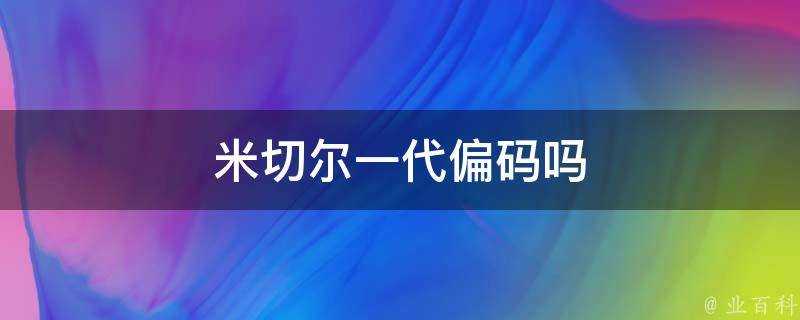 米切尔一代偏码吗

@ 业百科